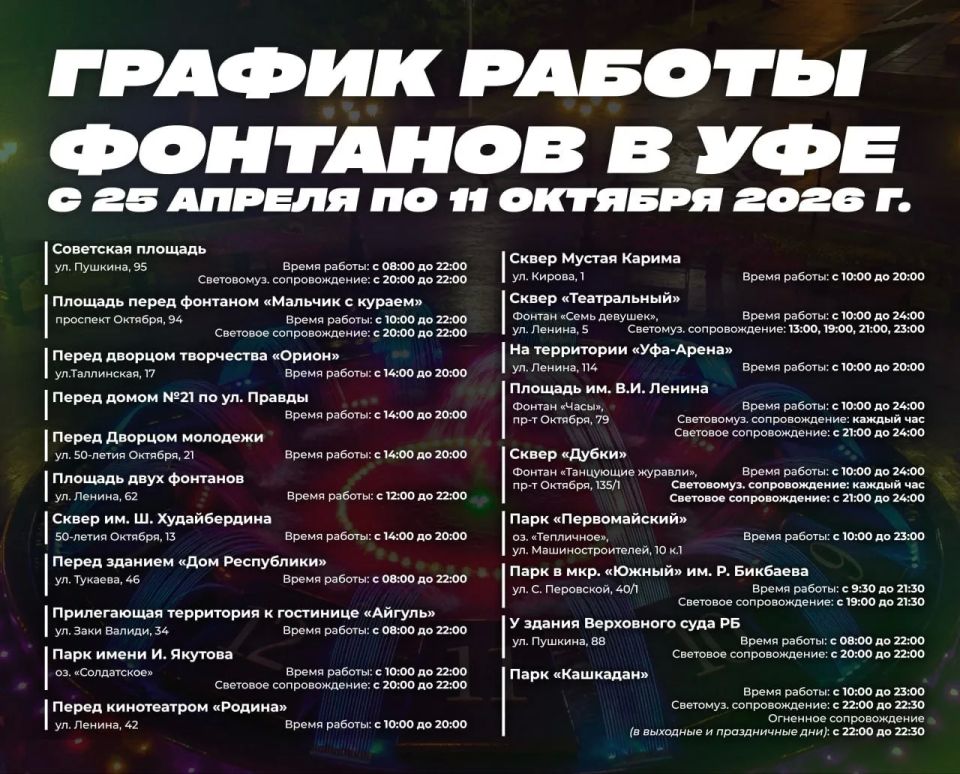 ГРАФИК РАБОТЫ ФОНТАНОВ В УФЕ
С 25 АПРЕЛЯ ПО 11 ОКТЯБРЯ 2026 Г.

Советская площадь
ул. Пушкина, 95
Время работы: с 08:00 до 22:00
Световомуз. сопровождение: с 20:00 до 22:00

Площадь перед фонтаном «Мальчик с кураем»
проспект Октября, 94
Время работы: с 10:00 до 22:00
Световое сопровождение: с 20:00 до 22:00

Перед дворцом творчества «Орион»
ул.Таллинская, 17
Время работы: с 14:00 до 20:00

Перед домом №21 по ул. Правды
Время работы: с 14:00 до 20:00

Перед Дворцом молодежи
ул. 50-летия Октября, 21
Время работы: с 14:00 до 20:00

Площадь двух фонтанов
ул. Ленина, 62
Время работы: с 12:00 до 22:00

Сквер им. Ш. Худайбердина
50-летия Октября, 13
Время работы: с 14:00 до 20:00

Перед зданием «Дом Республики»
ул. Тукаева, 46
Время работы: с 08:00 до 22:00

Прилегающая территория к гостинице «Айгуль»
ул. Заки Валиди, 34
Время работы: с 08:00 до 22:00

Парк имени И. Якутова
оз. «Солдатское»
Время работы: с 10:00 до 22:00
Световое сопровождение: с 20:00 до 22:00

Перед кинотеатром «Родина»
ул. Ленина, 42
Время работы: с 10:00 до 20:00

Сквер Мустая Карима
ул. Кирова, 1
Время работы: с 10:00 до 20:00

Сквер «Театральный»
Фонтан «Семь девушек»,
ул. Ленина, 5
Время работы: с 10:00 до 24:00
Светомуз. сопровождение: 13:00, 19:00, 21:00, 23:00

На территории «Уфа-Арена»
ул. Ленина, 114
Время работы: с 10:00 до 20:00

Площадь им. В.И. Ленина
Фонтан «Часы»,
пр-т Октября, 79
Время работы: с 10:00 до 24:00
Световомуз. сопровождение: каждый час
Световое сопровождение: с 21:00 до 24:00

Сквер «Дубки»
Фонтан «Танцующие журавли»,
пр-т Октября, 135/1
Время работы: с 10:00 до 24:00
Световомуз. сопровождение: каждый час
Световое сопровождение: с 21:00 до 24:00

Парк «Первомайский»
оз. «Тепличное»,
ул. Машиностроителей, 10 к.1
Время работы: с 10:00 до 23:00

Парк в мкр. «Южный» им. Р. Бикбаева
ул. С. Перовской, 40/1
Время работы: с 9:30 до 21:30
Световое сопровождение: с 19:00 до 21:30

У здания Верховного суда РБ
ул. Пушкина, 88
Время работы: с 08:00 до 22:00
Световое сопровождение: с 20:00 до 22:00

Парк «Кашкадан»
Время работы: с 10:00 до 23:00
Светомуз. сопровождение: с 22:00 до 22:30
Огненное сопровождение
(в выходные и праздничные дни): с 22:00 до 22:30